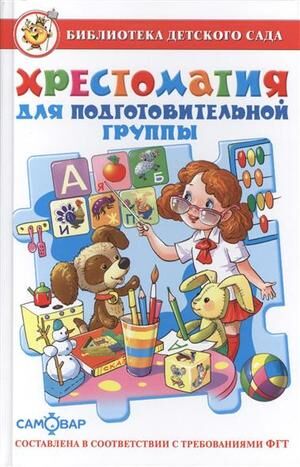 БИБЛИОТЕКА ДЕТСКОГО САДА

ХРЕСТОМАТИЯ
ДЛЯ ПОДГОТОВИТЕЛЬНОЙ ГРУППЫ

А Я Б
И Ж П

СКА

САМОВАР

СОСТАВЛЕНА В СООТВЕТСТВИИ С ТРЕБОВАНИЯМИ ФГТ